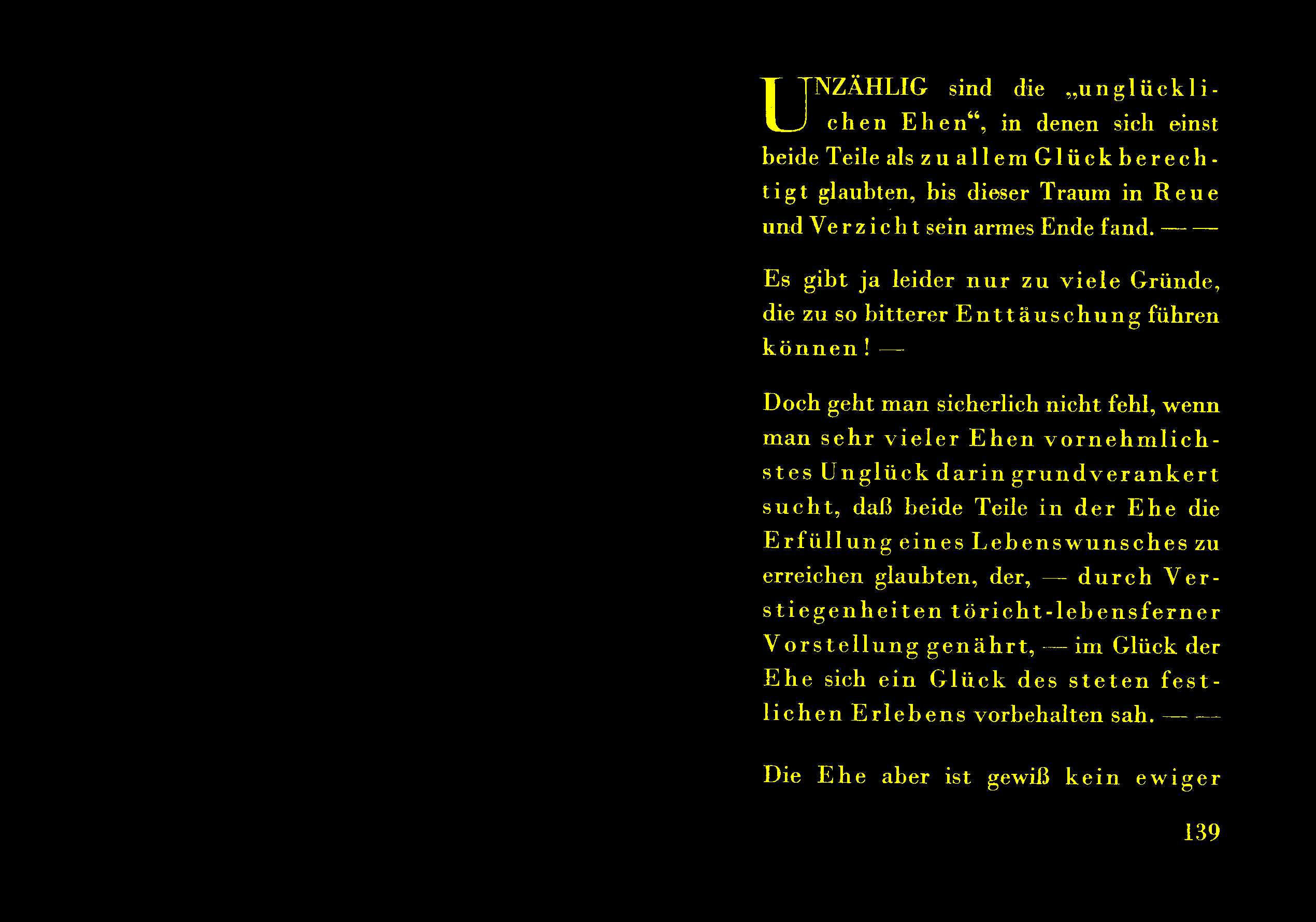 UNZÄHLIG sind die „unglücklichen Ehen“, in denen sich einst beide Teile als zu allem Glück berechtigt glaubten, bis dieser Traum in Reue und Verzicht sein armes Ende fand. — —

Es gibt ja leider nur zu viele Gründe, die zu so bitterer Enttäuschung führen können! —

Doch geht man sicherlich nicht fehl, wenn man sehr vieler Ehen vornehmlichstes Unglück darin grundverankert sucht, daß beide Teile in der Ehe die Erfüllung eines Lebenswunsches zu erreichen glaubten, der, — durch Verstiegenheiten töricht-lebensferner Vorstellung genährt, — im Glück der Ehe sich ein Glück des steten festlichen Erlebens vorbehalten sah. — —

Die Ehe aber ist gewiß kein ewiger

139